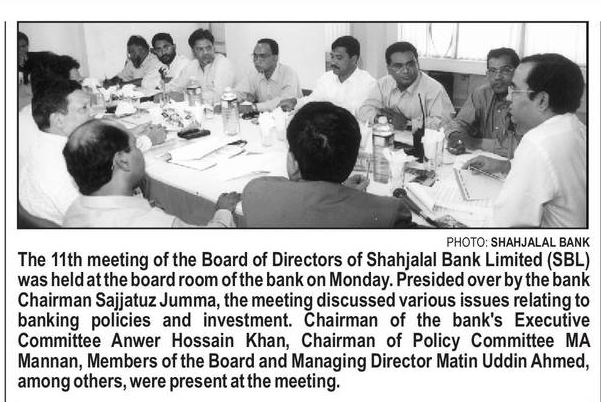 PHOTO: SHAHJALAL BANK

The 11th meeting of the Board of Directors of Shahjalal Bank Limited (SBL) was held at the board room of the bank on Monday. Presided over by the bank Chairman Sajjatuz Jumma, the meeting discussed various issues relating to banking policies and investment. Chairman of the bank's Executive Committee Anwer Hossain Khan, Chairman of Policy Committee MA Mannan, Members of the Board and Managing Director Matin Uddin Ahmed, among others, were present at the meeting.